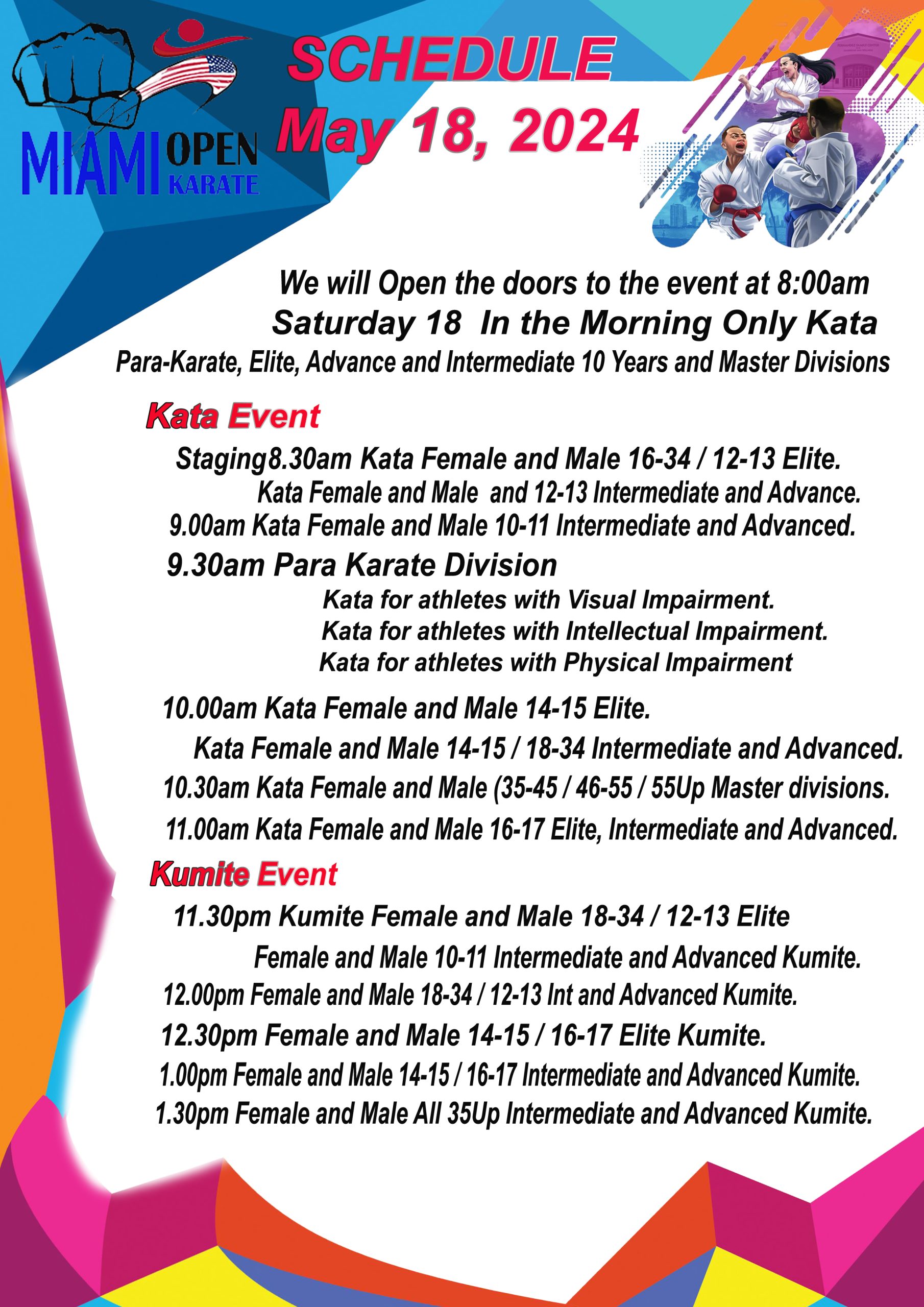 MIAMI OPEN KARATE

SCHEDULE
May 18, 2024

We will Open the doors to the event at 8:00am
Saturday 18 In the Morning Only Kata
Para-Karate, Elite, Advance and Intermediate 10 Years and Master Divisions

Kata Event

Staging8.30am Kata Female and Male 16-34 / 12-13 Elite.
Kata Female and Male and 12-13 Intermediate and Advance.
9.00am Kata Female and Male 10-11 Intermediate and Advanced.
9.30am Para Karate Division
Kata for athletes with Visual Impairment.
Kata for athletes with Intellectual Impairment.
Kata for athletes with Physical Impairment

10.00am Kata Female and Male 14-15 Elite.
Kata Female and Male 14-15 / 18-34 Intermediate and Advanced.
10.30am Kata Female and Male (35-45 / 46-55 / 55Up Master divisions.
11.00am Kata Female and Male 16-17 Elite, Intermediate and Advanced.

Kumite Event

11.30pm Kumite Female and Male 18-34 / 12-13 Elite
Female and Male 10-11 Intermediate and Advanced Kumite.
12.00pm Female and Male 18-34 / 12-13 Int and Advanced Kumite.
12.30pm Female and Male 14-15 / 16-17 Elite Kumite.
1.00pm Female and Male 14-15 / 16-17 Intermediate and Advanced Kumite.
1.30pm Female and Male All 35Up Intermediate and Advanced Kumite.